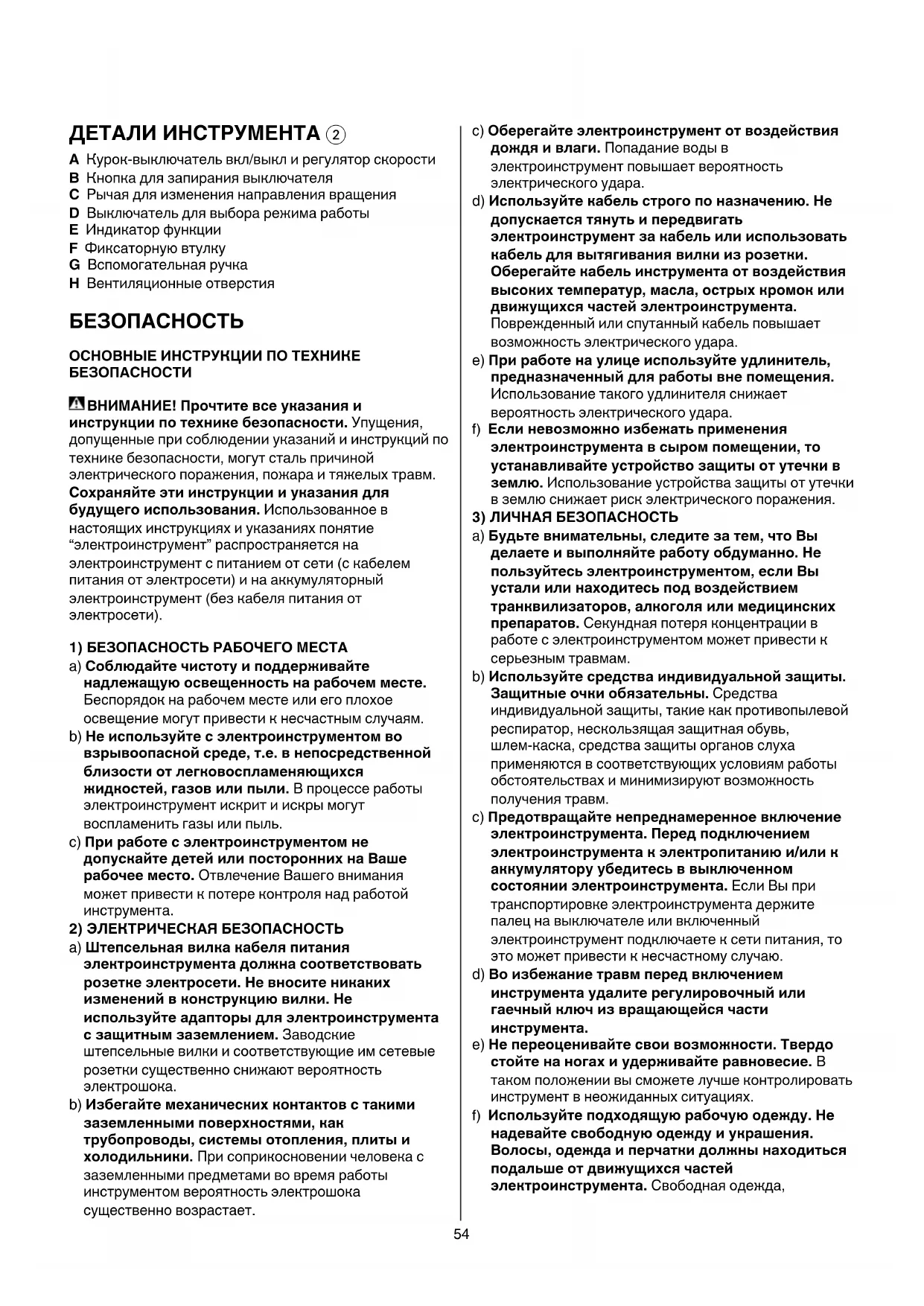 ДЕТАЛИ ИНСТРУМЕНТА ②

A Курок-выключатель вкл/выкл и регулятор скорости
B Кнопка для запирания выключателя
C Рычая для изменения направления вращения
D Выключатель для выбора режима работы
E Индикатор функции
F Фиксаторную втулку
G Вспомогательная ручка
H Вентиляционные отверстия

БЕЗОПАСНОСТЬ

ОСНОВНЫЕ ИНСТРУКЦИИ ПО ТЕХНИКЕ БЕЗОПАСНОСТИ

ВНИМАНИЕ! Прочтите все указания и инструкции по технике безопасности. Упущения, допущенные при соблюдении указаний и инструкций по технике безопасности, могут сталь причиной электрического поражения, пожара и тяжелых травм. Сохраняйте эти инструкции и указания для будущего использования. Использованное в настоящих инструкциях и указаниях понятие "электроинструмент" распространяется на электроинструмент с питанием от сети (с кабелем питания от электросети) и на аккумуляторный электроинструмент (без кабеля питания от электросети).

1) БЕЗОПАСНОСТЬ РАБОЧЕГО МЕСТА
a) Соблюдайте чистоту и поддерживайте надлежащую освещенность на рабочем месте. Беспорядок на рабочем месте или его плохое освещение могут привести к несчастным случаям.
b) Не используйте с электроинструментом во взрывоопасной среде, т.е. в непосредственной близости от легковоспламеняющихся жидкостей, газов или пыли. В процессе работы электроинструмент искрит и искры могут воспламенить газы или пыль.
c) При работе с электроинструментом не допускайте детей или посторонних на Ваше рабочее место. Отвлечение Вашего внимания может привести к потере контроля над работой инструмента.
2) ЭЛЕКТРИЧЕСКАЯ БЕЗОПАСНОСТЬ
a) Штепсельная вилка кабеля питания электроинструмента должна соответствовать розетке электросети. Не вносите никаких изменений в конструкцию вилки. Не используйте адапторы для электроинструмента с защитным заземлением. Заводские штепсельные вилки и соответствующие им сетевые розетки существенно снижают вероятность электрошока.
b) Избегайте механических контактов с такими заземленными поверхностями, как трубопроводы, системы отопления, плиты и холодильники. При соприкосновении человека с заземленными предметами во время работы инструментом вероятность электрошока существенно возрастает.
c) Оберегайте электроинструмент от воздействия дождя и влаги. Попадание воды в электроинструмент повышает вероятность электрического удара.
d) Используйте кабель строго по назначению. Не допускается тянуть и передвигать электроинструмент за кабель или использовать кабель для вытягивания вилки из розетки. Оберегайте кабель инструмента от воздействия высоких температур, масла, острых кромок или движущихся частей электроинструмента. Поврежденный или спутанный кабель повышает возможность электрического удара.
e) При работе на улице используйте удлинитель, предназначенный для работы вне помещения. Использование такого удлинителя снижает вероятность электрического удара.
f) Если невозможно избежать применения электроинструмента в сыром помещении, то устанавливайте устройство защиты от утечки в землю. Использование устройства защиты от утечки в землю снижает риск электрического поражения.
3) ЛИЧНАЯ БЕЗОПАСНОСТЬ
a) Будьте внимательны, следите за тем, что Вы делаете и выполняйте работу обдуманно. Не пользуйтесь электроинструментом, если Вы устали или находитесь под воздействием транквилизаторов, алкоголя или медицинских препаратов. Секундная потеря концентрации в работе с электроинструментом может привести к серьезным травмам.
b) Используйте средства индивидуальной защиты. Защитные очки обязательны. Средства индивидуальной защиты, такие как противопылевой респиратор, нескользящая защитная обувь, шлем-каска, средства защиты органов слуха применяются в соответствующих условиям работы обстоятельствах и минимизируют возможность получения травм.
c) Предотвращайте непреднамеренное включение электроинструмента. Перед подключением электроинструмента к электропитанию и/или к аккумулятору убедитесь в выключенном состоянии электроинструмента. Если Вы при транспортировке электроинструмента держите палец на выключателе или включенный электроинструмент подключаете к сети питания, то это может привести к несчастному случаю.
d) Во избежание травм перед включением инструмента удалите регулировочный или гаечный ключ из вращающейся части инструмента.
e) Не переоценивайте свои возможности. Твердо стойте на ногах и удерживайте равновесие. В таком положении вы сможете лучше контролировать инструмент в неожиданных ситуациях.
f) Используйте подходящую рабочую одежду. Не надевайте свободную одежду и украшения. Волосы, одежда и перчатки должны находиться подальше от движущихся частей электроинструмента. Свободная одежда,

54